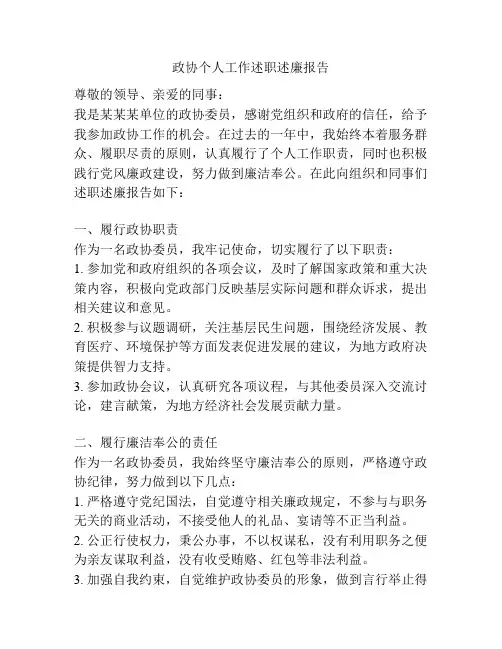 政协个人工作述职述廉报告

尊敬的领导、亲爱的同事：
我是某某某单位的政协委员，感谢党组织和政府的信任，给予我参加政协工作的机会。在过去的一年中，我始终本着服务群众、履职尽责的原则，认真履行了个人工作职责，同时也积极践行党风廉政建设，努力做到廉洁奉公。在此向组织和同事们述职述廉报告如下：

一、履行政协职责
作为一名政协委员，我牢记使命，切实履行了以下职责：
1. 参加党和政府组织的各项会议，及时了解国家政策和重大决策内容，积极向党政部门反映基层实际问题和群众诉求，提出相关建议和意见。
2. 积极参与议题调研，关注基层民生问题，围绕经济发展、教育医疗、环境保护等方面发表促进发展的建议，为地方政府决策提供智力支持。
3. 参加政协会议，认真研究各项议程，与其他委员深入交流讨论，建言献策，为地方经济社会发展贡献力量。

二、履行廉洁奉公的责任
作为一名政协委员，我始终坚守廉洁奉公的原则，严格遵守政协纪律，努力做到以下几点：
1. 严格遵守党纪国法，自觉遵守相关廉政规定，不参与与职务无关的商业活动，不接受他人的礼品、宴请等不正当利益。
2. 公正行使权力，秉公办事，不以权谋私，没有利用职务之便为亲友谋取利益，没有收受贿赂、红包等非法利益。
3. 加强自我约束，自觉维护政协委员的形象，做到言行举止得